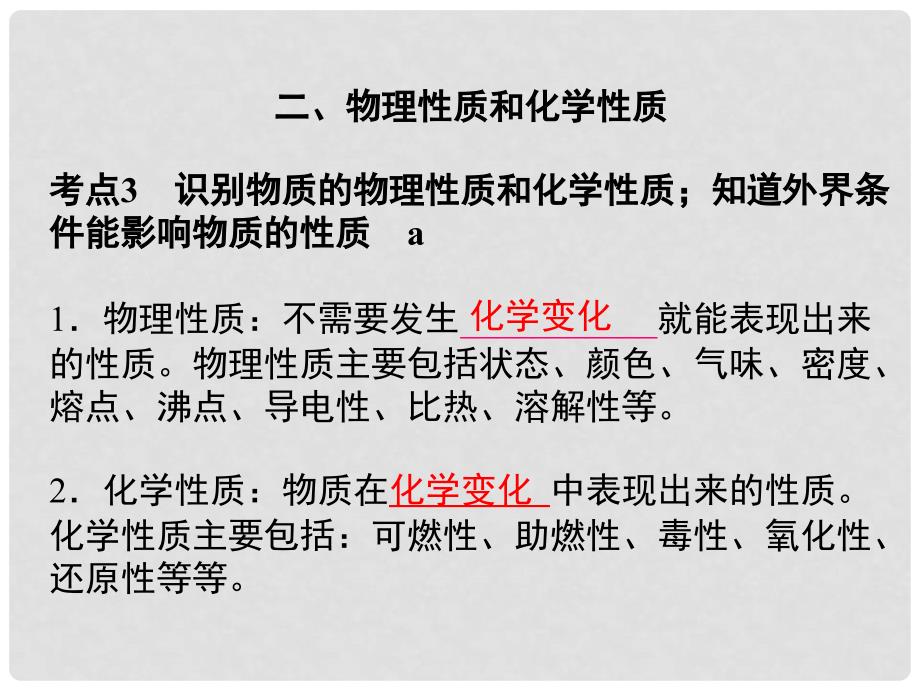 二、物理性质和化学性质

考点3　识别物质的物理性质和化学性质；知道外界条件能影响物质的性质　a

1．物理性质：不需要发生 化学变化 就能表现出来的性质。物理性质主要包括状态、颜色、气味、密度、熔点、沸点、导电性、比热、溶解性等。

2．化学性质：物质在化学变化 中表现出来的性质。化学性质主要包括：可燃性、助燃性、毒性、氧化性、还原性等等。